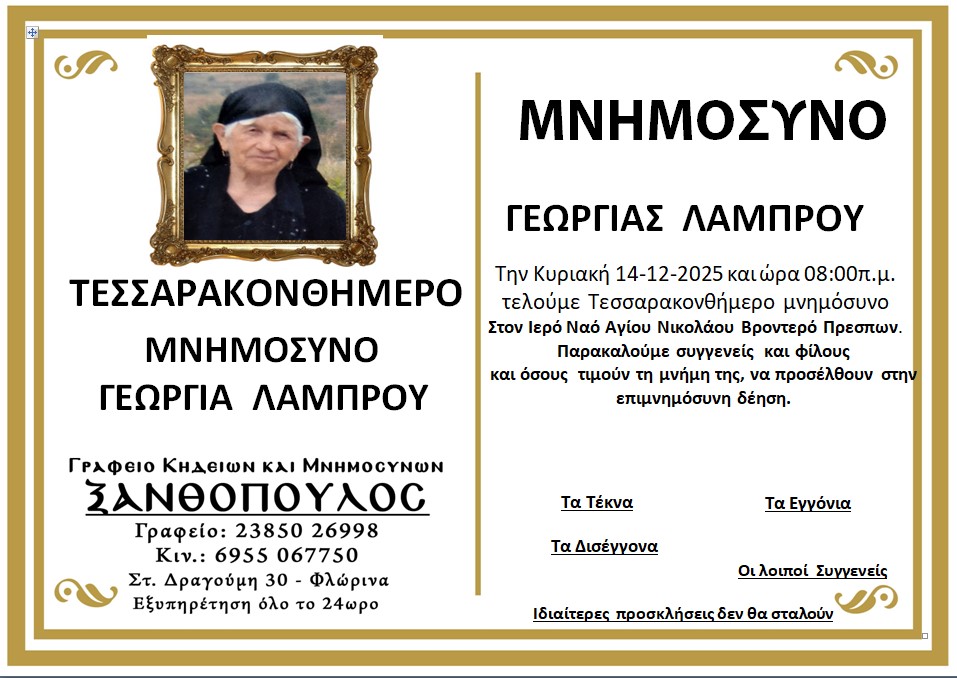 ΤΕΣΣΑΡΑΚΟΝΘΗΜΕΡΟ
ΜΝΗΜΟΣΥΝΟ
ΓΕΩΡΓΙΑ ΛΑΜΠΡΟΥ

Γραφειο Κηδειων και Μνημοσυνων
ΞΑΝΘΟΠΟΥΛΟΣ
Γραφείο: 23850 26998
Κιν.: 6955 067750
Στ. Δραγούμη 30 - Φλώρινα
Εξυπηρέτηση όλο το 24ωρο

ΜΝΗΜΟΣΥΝΟ

ΓΕΩΡΓΙΑΣ ΛΑΜΠΡΟΥ

Την Κυριακή 14-12-2025 και ώρα 08:00π.μ. τελούμε Τεσσαρακονθήμερο μνημόσυνο Στον Ιερό Ναό Αγίου Νικολάου Βροντερό Πρεσπων. Παρακαλούμε συγγενείς και φίλους και όσους τιμούν τη μνήμη της, να προσέλθουν στην επιμνημόσυνη δέηση.

Τα Τέκνα

Τα Εγγόνια

Τα Δισέγγονα

Οι λοιποί Συγγενείς

Ιδιαίτερες προσκλήσεις δεν θα σταλούν